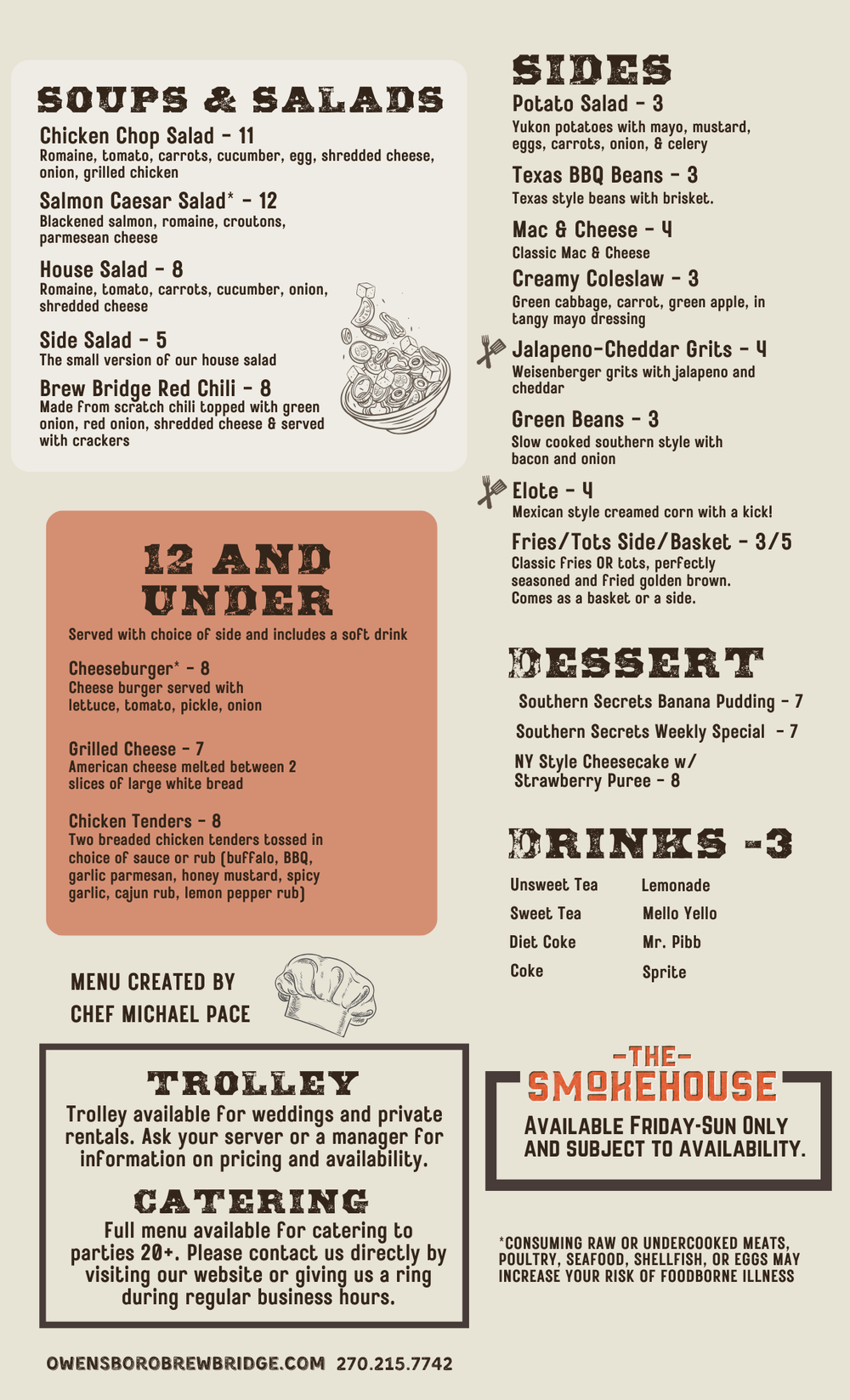 SOUPS & SALADS

Chicken Chop Salad - 11
Romaine, tomato, carrots, cucumber, egg, shredded cheese, onion, grilled chicken

Salmon Caesar Salad* - 12
Blackened salmon, romaine, croutons, parmesean cheese

House Salad - 8
Romaine, tomato, carrots, cucumber, onion, shredded cheese

Side Salad - 5
The small version of our house salad

Brew Bridge Red Chili - 8
Made from scratch chili topped with green onion, red onion, shredded cheese & served with crackers

12 AND UNDER

Served with choice of side and includes a soft drink

Cheeseburger* - 8
Cheese burger served with lettuce, tomato, pickle, onion

Grilled Cheese - 7
American cheese melted between 2 slices of large white bread

Chicken Tenders - 8
Two breaded chicken tenders tossed in choice of sauce or rub (buffalo, BBQ, garlic parmesan, honey mustard, spicy garlic, cajun rub, lemon pepper rub)

MENU CREATED BY
CHEF MICHAEL PACE

TROLLEY
Trolley available for weddings and private rentals. Ask your server or a manager for information on pricing and availability.

CATERING
Full menu available for catering to parties 20+. Please contact us directly by visiting our website or giving us a ring during regular business hours.

OWENSBOROBREWBRIDGE.COM 270.215.7742

SIDES

Potato Salad - 3
Yukon potatoes with mayo, mustard, eggs, carrots, onion, & celery

Texas BBQ Beans - 3
Texas style beans with brisket.

Mac & Cheese - 4
Classic Mac & Cheese

Creamy Coleslaw - 3
Green cabbage, carrot, green apple, in tangy mayo dressing

Jalapeno-Cheddar Grits - 4
Weisenberger grits with jalapeno and cheddar

Green Beans - 3
Slow cooked southern style with bacon and onion

Elote - 4
Mexican style creamed corn with a kick!

Fries/Tots Side/Basket - 3/5
Classic fries OR tots, perfectly seasoned and fried golden brown. Comes as a basket or a side.

DESSERT

Southern Secrets Banana Pudding - 7
Southern Secrets Weekly Special - 7
NY Style Cheesecake w/ Strawberry Puree - 8

DRINKS -3

Unsweet Tea
Sweet Tea
Diet Coke
Coke

Lemonade
Mello Yello
Mr. Pibb
Sprite

-THE-
SMOKEHOUSE
AVAILABLE FRIDAY-SUN ONLY AND SUBJECT TO AVAILABILITY.

*CONSUMING RAW OR UNDERCOOKED MEATS, POULTRY, SEAFOOD, SHELLFISH, OR EGGS MAY INCREASE YOUR RISK OF FOODBORNE ILLNESS